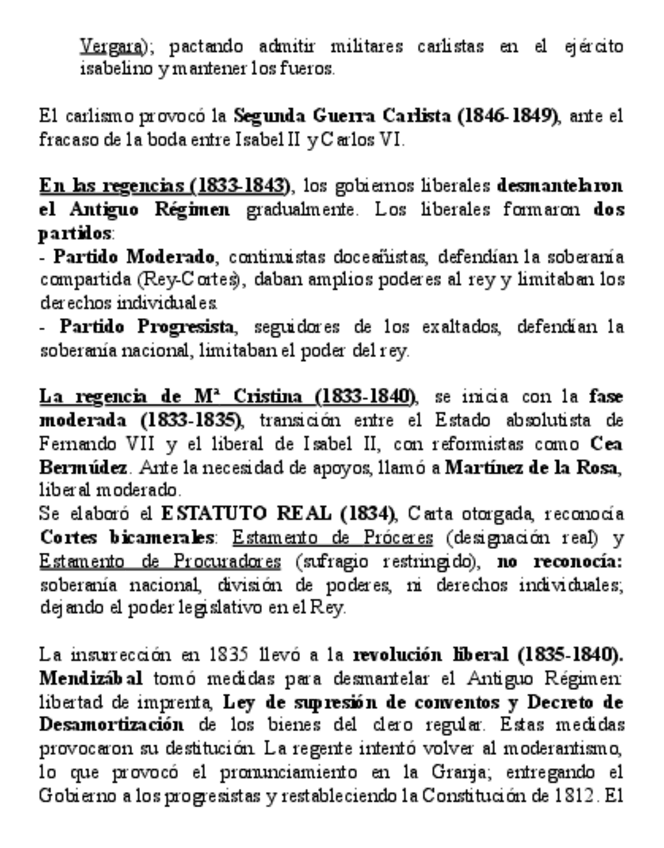 Vergara); pactando admitir militares carlistas en el ejército isabelino y mantener los fueros.

El carlismo provocó la Segunda Guerra Carlista (1846-1849), ante el fracaso de la boda entre Isabel II y Carlos VI.

En las regencias (1833-1843), los gobiernos liberales desmantelaron el Antiguo Régimen gradualmente. Los liberales formaron dos partidos:
- Partido Moderado, continuistas doceañistas, defendían la soberanía compartida (Rey-Cortes), daban amplios poderes al rey y limitaban los derechos individuales.
- Partido Progresista, seguidores de los exaltados, defendían la soberanía nacional, limitaban el poder del rey.

La regencia de Mª Cristina (1833-1840), se inicia con la fase moderada (1833-1835), transición entre el Estado absolutista de Fernando VII y el liberal de Isabel II, con reformistas como Cea Bermúdez. Ante la necesidad de apoyos, llamó a Martínez de la Rosa, liberal moderado.
Se elaboró el ESTATUTO REAL (1834), Carta otorgada, reconocía Cortes bicamerales: Estamento de Próceres (designación real) y Estamento de Procuradores (sufragio restringido), no reconocía: soberanía nacional, división de poderes, ni derechos individuales; dejando el poder legislativo en el Rey.

La insurrección en 1835 llevó a la revolución liberal (1835-1840). Mendizábal tomó medidas para desmantelar el Antiguo Régimen: libertad de imprenta, Ley de supresión de conventos y Decreto de Desamortización de los bienes del clero regular. Estas medidas provocaron su destitución. La regente intentó volver al moderantismo, lo que provocó el pronunciamiento en la Granja; entregando el Gobierno a los progresistas y restableciendo la Constitución de 1812. El